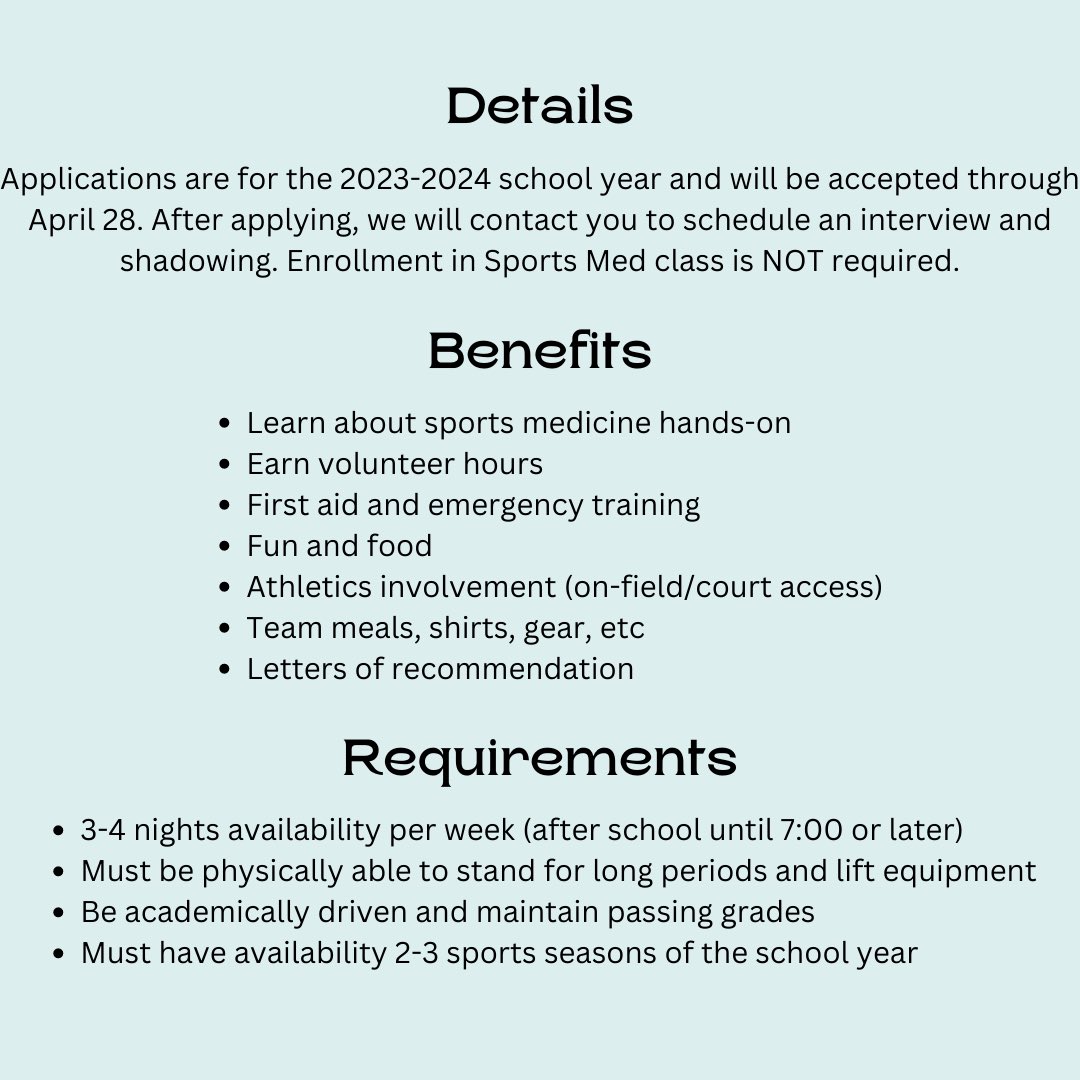 Details

Applications are for the 2023-2024 school year and will be accepted through April 28. After applying, we will contact you to schedule an interview and shadowing. Enrollment in Sports Med class is NOT required.

Benefits

• Learn about sports medicine hands-on
• Earn volunteer hours
• First aid and emergency training
• Fun and food
• Athletics involvement (on-field/court access)
• Team meals, shirts, gear, etc
• Letters of recommendation

Requirements

• 3-4 nights availability per week (after school until 7:00 or later)
• Must be physically able to stand for long periods and lift equipment
• Be academically driven and maintain passing grades
• Must have availability 2-3 sports seasons of the school year